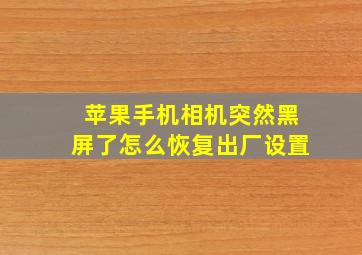 苹果手机相机突然黑屏了怎么恢复出厂设置